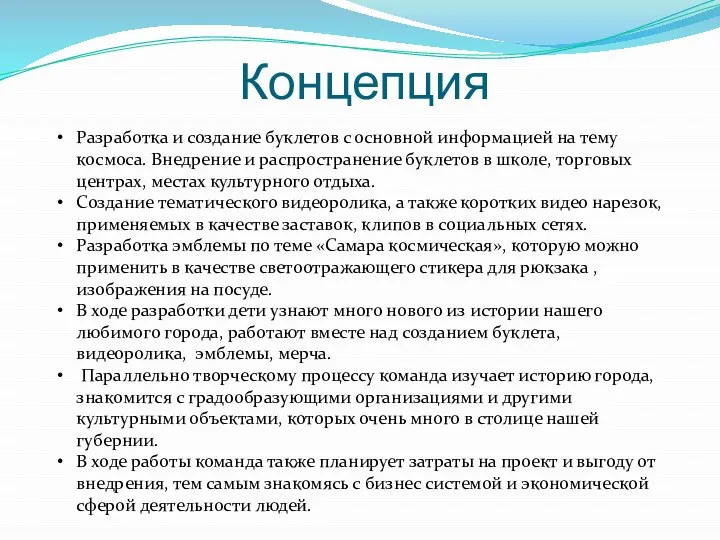 Концепция

• Разработка и создание буклетов с основной информацией на тему космоса. Внедрение и распространение буклетов в школе, торговых центрах, местах культурного отдыха.
• Создание тематического видеоролика, а также коротких видео нарезок, применяемых в качестве заставок, клипов в социальных сетях.
• Разработка эмблемы по теме «Самара космическая», которую можно применить в качестве светоотражающего стикера для рюкзака , изображения на посуде.
• В ходе разработки дети узнают много нового из истории нашего любимого города, работают вместе над созданием буклета, видеоролика, эмблемы, мерча.
• Параллельно творческому процессу команда изучает историю города, знакомится с градообразующими организациями и другими культурными объектами, которых очень много в столице нашей губернии.
• В ходе работы команда также планирует затраты на проект и выгоду от внедрения, тем самым знакомясь с бизнес системой и экономической сферой деятельности людей.